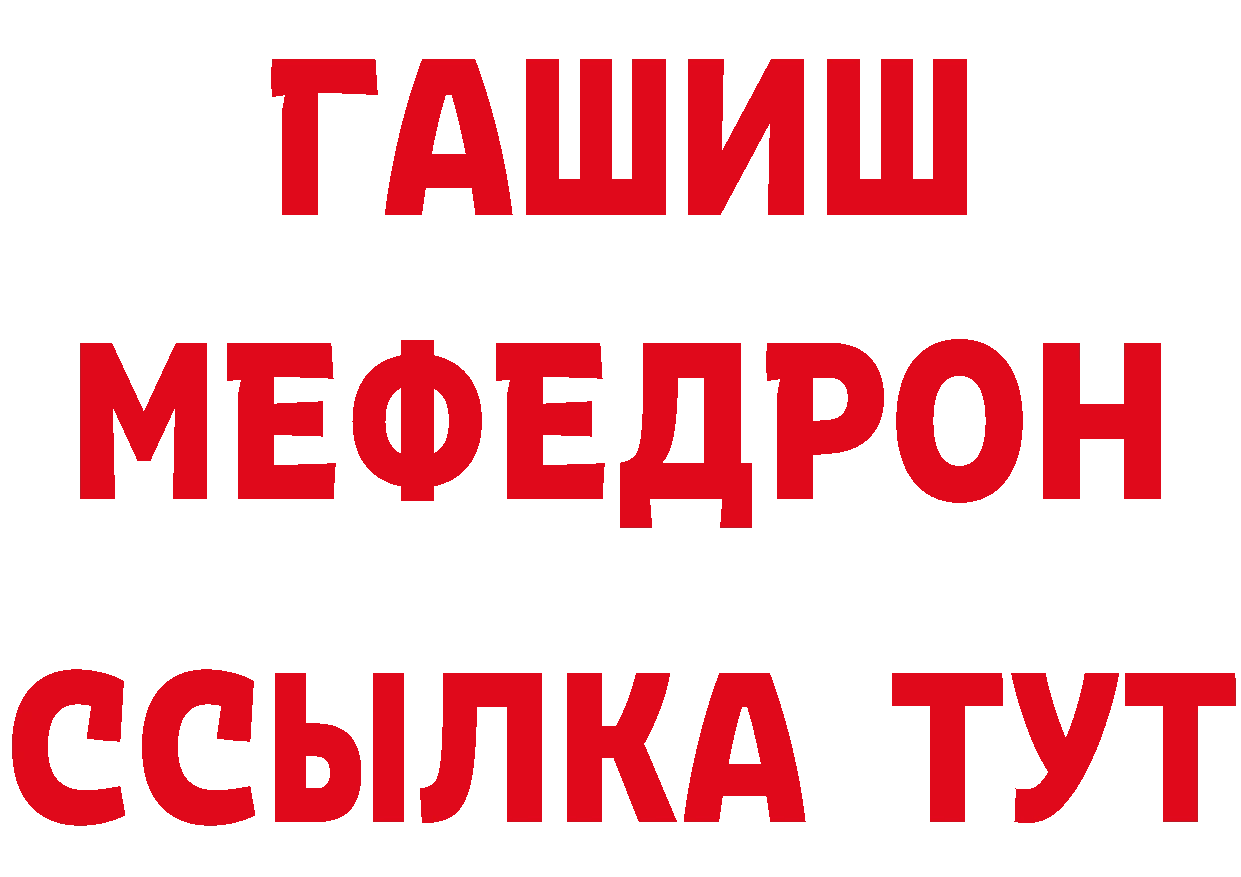 ГАШИШ
МЕФЕДРОН
ССЫЛКА ТУТ